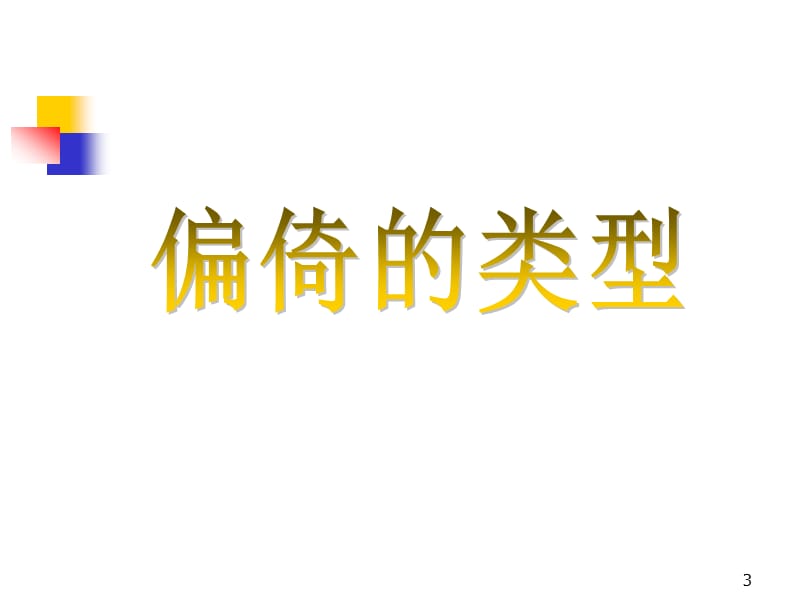 偏倚的类型

3